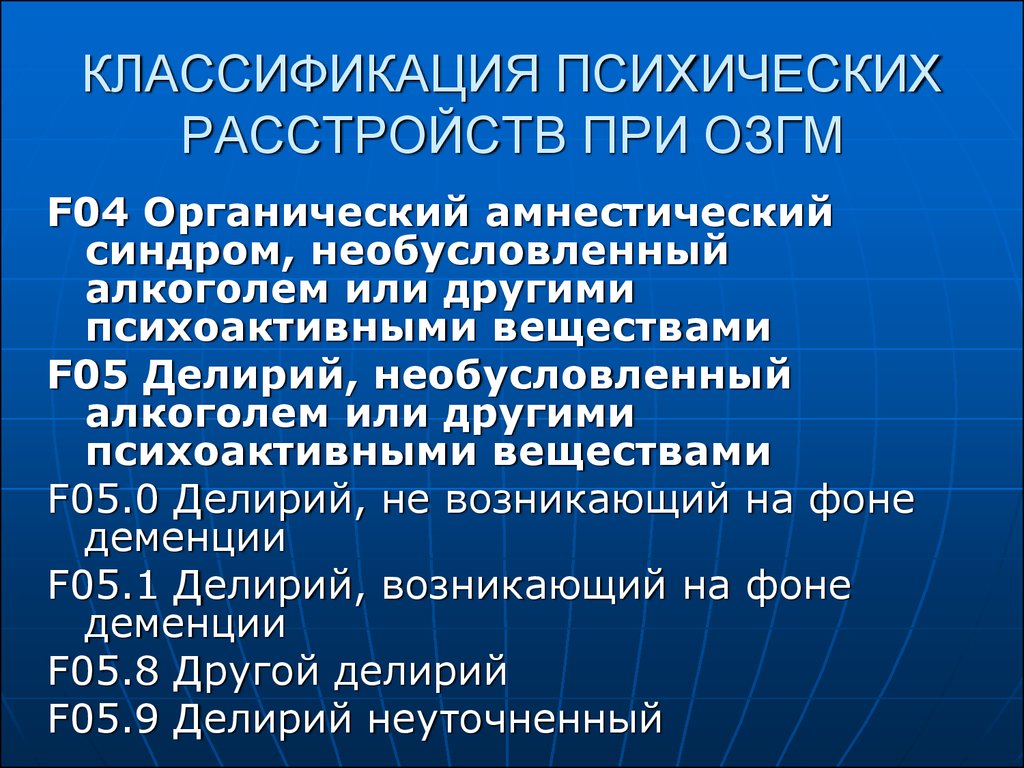 КЛАССИФИКАЦИЯ ПСИХИЧЕСКИХ РАССТРОЙСТВ ПРИ ОЗГМ

F04 Органический амнестический синдром, необусловленный алкоголем или другими психоактивными веществами

F05 Делирий, необусловленный алкоголем или другими психоактивными веществами

F05.0 Делирий, не возникающий на фоне деменции

F05.1 Делирий, возникающий на фоне деменции

F05.8 Другой делирий

F05.9 Делирий неуточненный